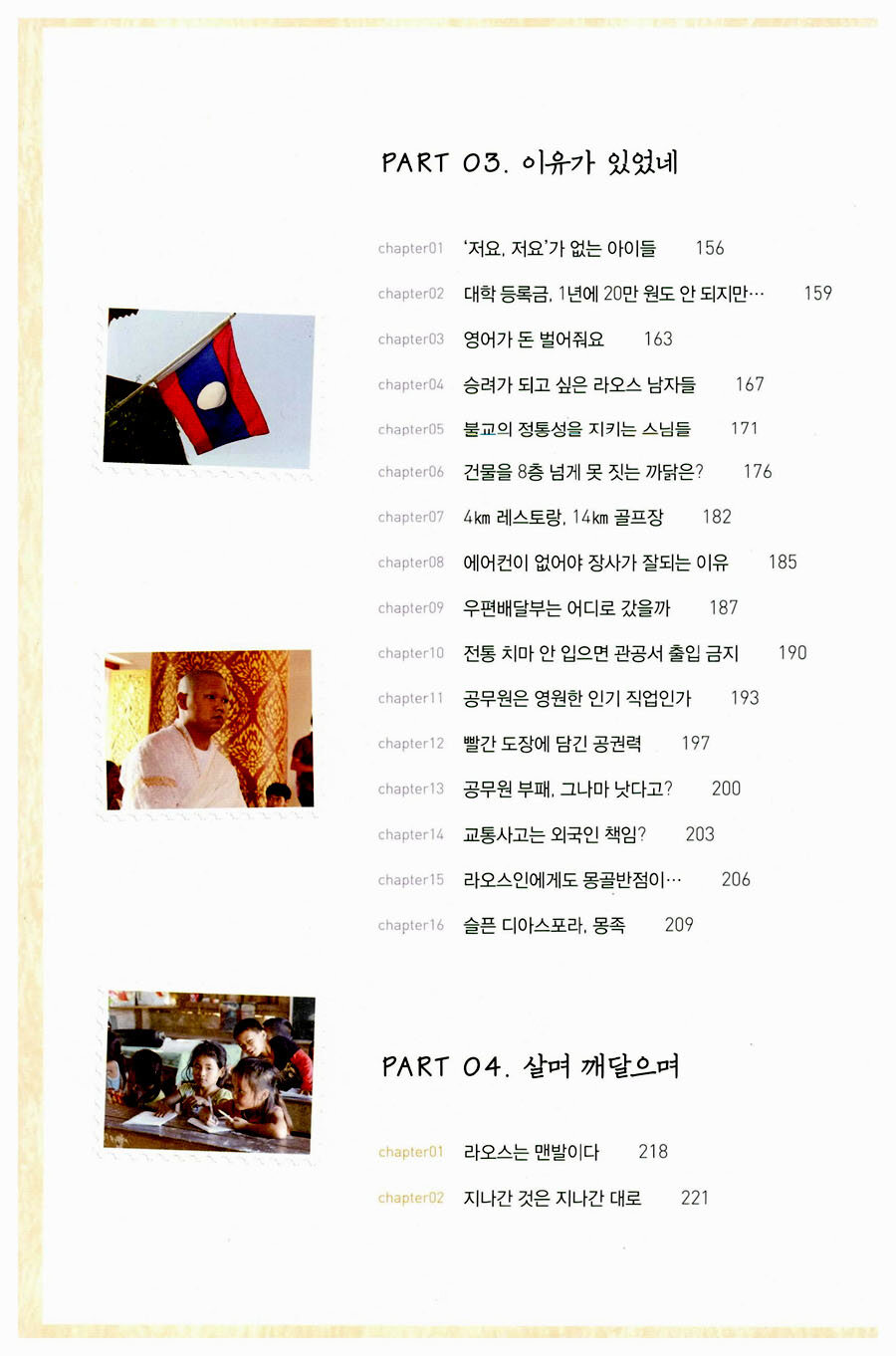 PART 03. 이유가 있었네

chapter01 '저요, 저요'가 없는 아이들 156

chapter02 대학 등록금, 1년에 20만 원도 안 되지만… 159

chapter03 영어가 돈 벌어줘요 163

chapter04 승려가 되고 싶은 라오스 남자들 167

chapter05 불교의 정통성을 지키는 스님들 171

chapter06 건물을 8층 넘게 못 짓는 까닭은? 176

chapter07 4km 레스토랑, 14km 골프장 182

chapter08 에어컨이 없어야 장사가 잘되는 이유 185

chapter09 우편배달부는 어디로 갔을까 187

chapter10 전통 치마 안 입으면 관공서 출입 금지 190

chapter11 공무원은 영원한 인기 직업인가 193

chapter12 빨간 도장에 담긴 공권력 197

chapter13 공무원 부패, 그나마 낫다고? 200

chapter14 교통사고는 외국인 책임? 203

chapter15 라오스인에게도 몽골반점이… 206

chapter16 슬픈 디아스포라, 몽족 209

PART 04. 살며 깨달으며

chapter01 라오스는 맨발이다 218

chapter02 지나간 것은 지나간 대로 221